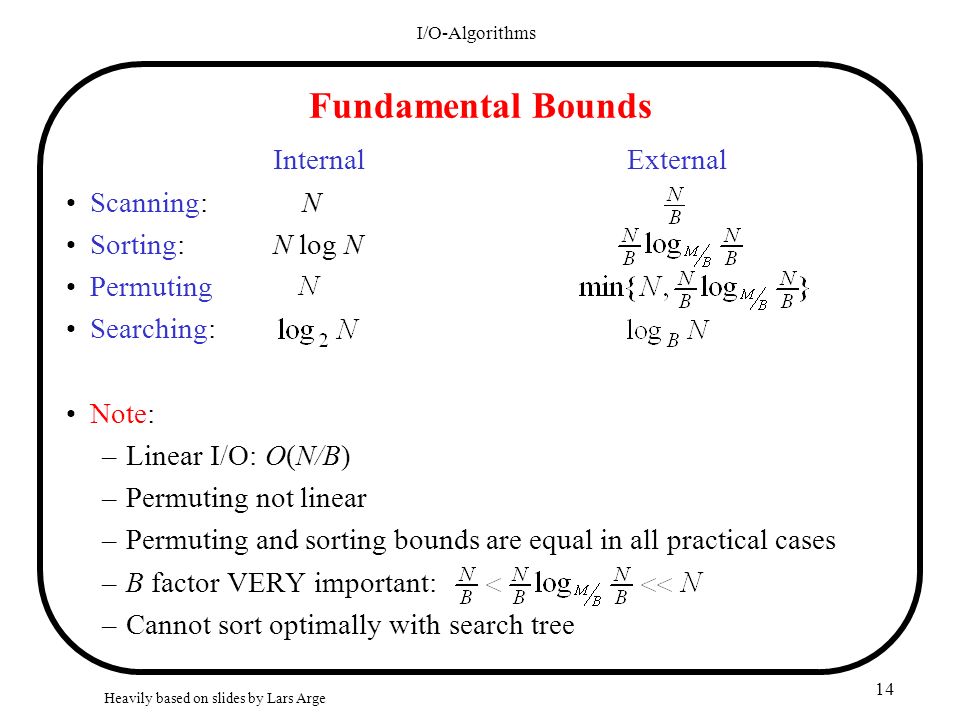 I/O-Algorithms

Fundamental Bounds

| | Internal | External |
|---|---|---|
| • Scanning: | $N$ | $\frac{N}{B}$ |
| • Sorting: | $N \log N$ | $\frac{N}{B}\log_{M/B}\frac{N}{B}$ |
| • Permuting | $N$ | $\min\{N, \frac{N}{B}\log_{M/B}\frac{N}{B}\}$ |
| • Searching: | $\log_2 N$ | $\log_B N$ |

• Note:
– Linear I/O: $O(N/B)$
– Permuting not linear
– Permuting and sorting bounds are equal in all practical cases
– $B$ factor VERY important: $\frac{N}{B} < \frac{N}{B}\log_{M/B}\frac{N}{B} << N$
– Cannot sort optimally with search tree

Heavily based on slides by Lars Arge

14